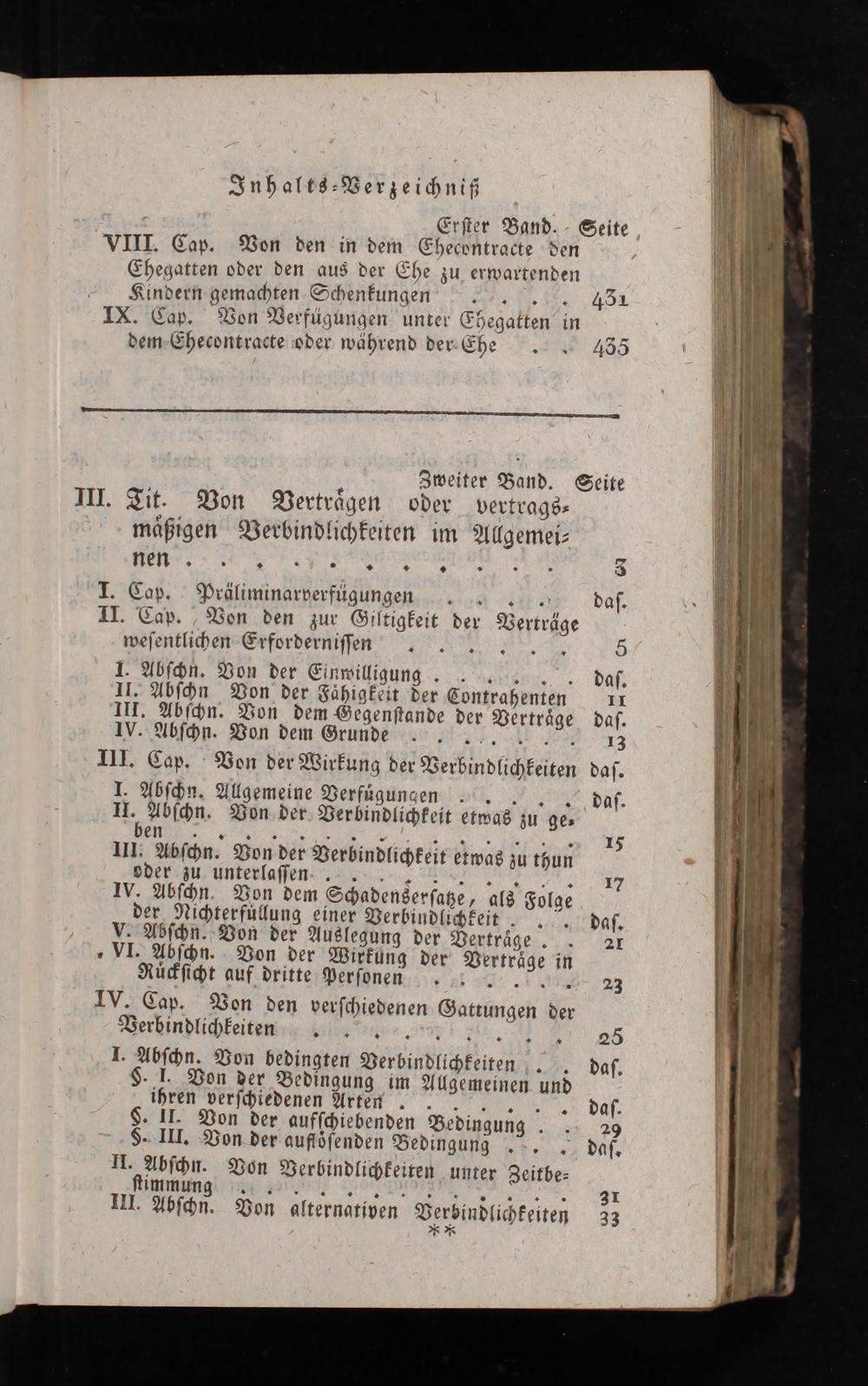 Inhalts-Verzeichniß

Erster Band. Seite

VIII. Cap. Von den in dem Ehecontracte den Ehegatten oder den aus der Ehe zu erwartenden Kindern gemachten Schenkungen 431

IX. Cap. Von Verfügungen unter Ehegatten in dem Ehecontracte oder während der Ehe 435

Zweiter Band. Seite

III. Tit. Von Verträgen oder vertragsmäßigen Verbindlichkeiten im Allgemeinen 3

I. Cap. Präliminarverfügungen das.

II. Cap. Von den zur Giltigkeit der Verträge wesentlichen Erforderniſſen 5

I. Abschn. Von der Einwilligung das.

II. Abschn Von der Fähigkeit der Contrahenten 11

III. Abschn. Von dem Gegenstande der Verträge das.

IV. Abschn. Von dem Grunde 13

III. Cap. Von der Wirkung der Verbindlichkeiten das.

I. Abschn. Allgemeine Verfügungen das.

II. Abschn. Von der Verbindlichkeit etwas zu geben 15

III. Abschn. Von der Verbindlichkeit etwas zu thun oder zu unterlassen 17

IV. Abschn. Von dem Schadensersatze, als Folge der Nichterfüllung einer Verbindlichkeit das.

V. Abschn. Von der Auslegung der Verträge 21

VI. Abschn. Von der Wirkung der Verträge in Rücksicht auf dritte Personen 23

IV. Cap. Von den verschiedenen Gattungen der Verbindlichkeiten 25

I. Abschn. Von bedingten Verbindlichkeiten das.

§. I. Von der Bedingung im Allgemeinen und ihren verschiedenen Arten das.

§. II. Von der aufschiebenden Bedingung 29

§. III. Von der auflösenden Bedingung das.

II. Abschn. Von Verbindlichkeiten unter Zeitbestimmung 31

III. Abschn. Von alternativen Verbindlichkeiten 33

**